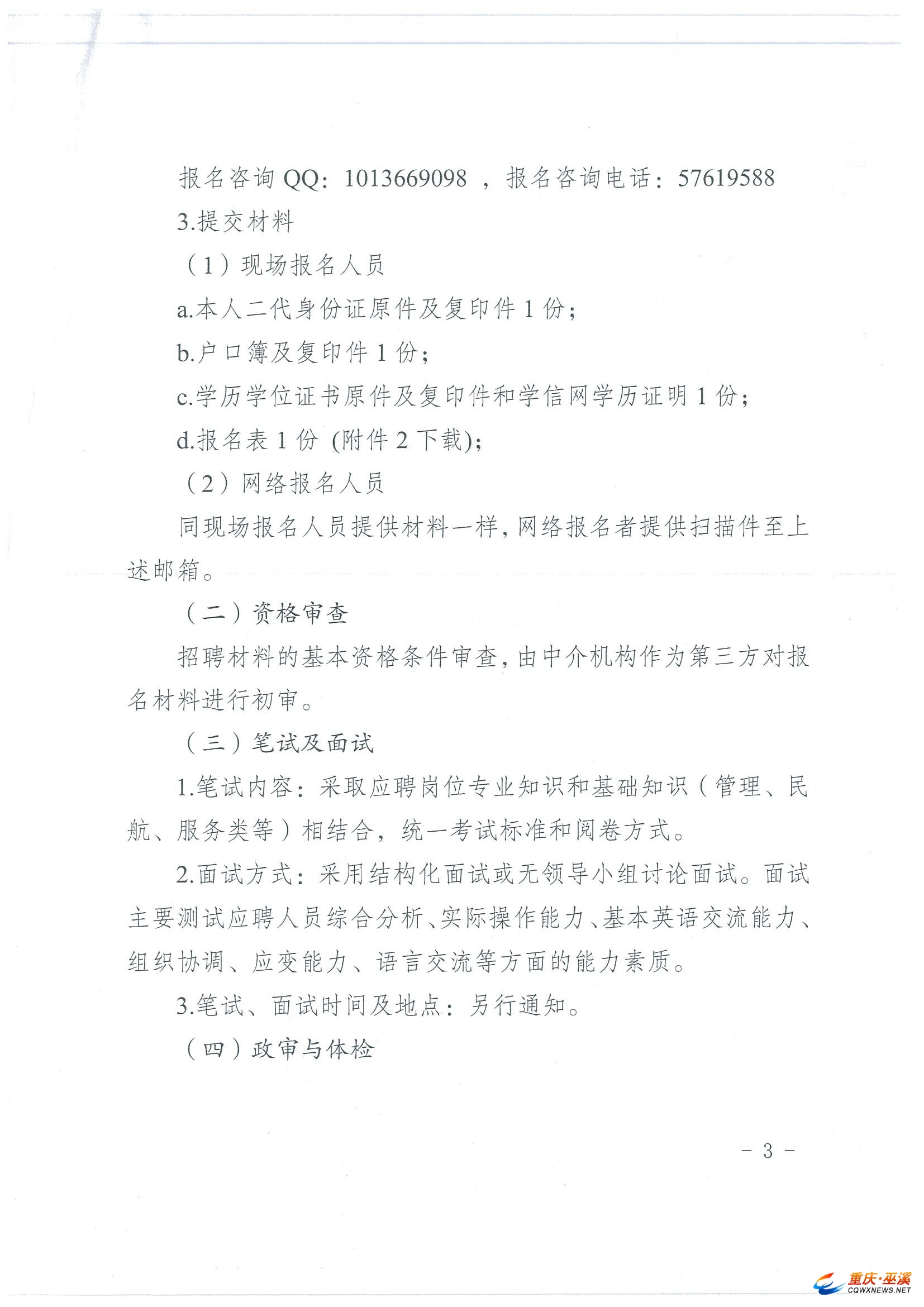 报名咨询 QQ：1013669098 ，报名咨询电话：57619588

3.提交材料

（1）现场报名人员

a.本人二代身份证原件及复印件 1 份；

b.户口簿及复印件 1 份；

c.学历学位证书原件及复印件和学信网学历证明 1 份；

d.报名表 1 份 (附件 2 下载)；

（2）网络报名人员

同现场报名人员提供材料一样，网络报名者提供扫描件至上述邮箱。

（二）资格审查

招聘材料的基本资格条件审查，由中介机构作为第三方对报名材料进行初审。

（三）笔试及面试

1.笔试内容：采取应聘岗位专业知识和基础知识（管理、民航、服务类等）相结合，统一考试标准和阅卷方式。

2.面试方式：采用结构化面试或无领导小组讨论面试。面试主要测试应聘人员综合分析、实际操作能力、基本英语交流能力、组织协调、应变能力、语言交流等方面的能力素质。

3.笔试、面试时间及地点：另行通知。

（四）政审与体检

- 3 -

重庆·巫溪
CQWXNEWS.NET